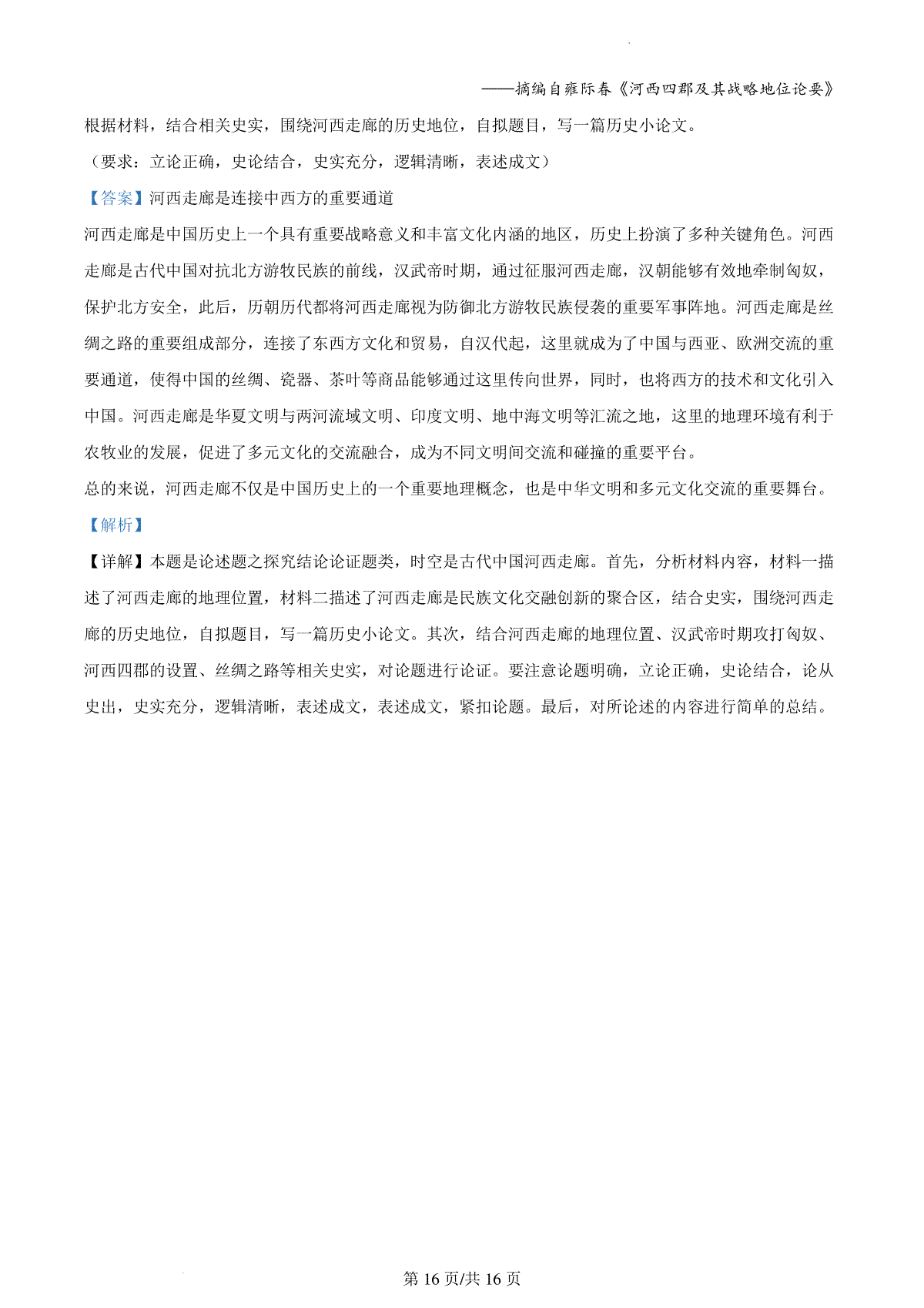 ——摘编自雍际春《河西四郡及其战略地位论要》

根据材料，结合相关史实，围绕河西走廊的历史地位，自拟题目，写一篇历史小论文。

（要求：立论正确，史论结合，史实充分，逻辑清晰，表述成文）

【答案】河西走廊是连接中西方的重要通道

河西走廊是中国历史上一个具有重要战略意义和丰富文化内涵的地区，历史上扮演了多种关键角色。河西走廊是古代中国对抗北方游牧民族的前线，汉武帝时期，通过征服河西走廊，汉朝能够有效地牵制匈奴，保护北方安全，此后，历朝历代都将河西走廊视为防御北方游牧民族侵袭的重要军事阵地。河西走廊是丝绸之路的重要组成部分，连接了东西方文化和贸易，自汉代起，这里就成为了中国与西亚、欧洲交流的重要通道，使得中国的丝绸、瓷器、茶叶等商品能够通过这里传向世界，同时，也将西方的技术和文化引入中国。河西走廊是华夏文明与两河流域文明、印度文明、地中海文明等汇流之地，这里的地理环境有利于农牧业的发展，促进了多元文化的交流融合，成为不同文明间交流和碰撞的重要平台。

总的来说，河西走廊不仅是中国历史上的一个重要地理概念，也是中华文明和多元文化交流的重要舞台。

【解析】

【详解】本题是论述题之探究结论论证题类，时空是古代中国河西走廊。首先，分析材料内容，材料一描述了河西走廊的地理位置，材料二描述了河西走廊是民族文化交融创新的聚合区，结合史实，围绕河西走廊的历史地位，自拟题目，写一篇历史小论文。其次，结合河西走廊的地理位置、汉武帝时期攻打匈奴、河西四郡的设置、丝绸之路等相关史实，对论题进行论证。要注意论题明确，立论正确，史论结合，论从史出，史实充分，逻辑清晰，表述成文，表述成文，紧扣论题。最后，对所论述的内容进行简单的总结。

第 16 页/共 16 页